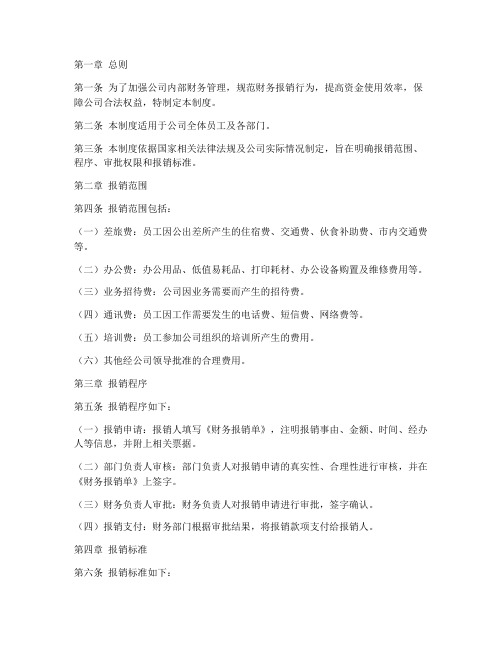 第一章 总则

第一条 为了加强公司内部财务管理，规范财务报销行为，提高资金使用效率，保障公司合法权益，特制定本制度。

第二条 本制度适用于公司全体员工及各部门。

第三条 本制度依据国家相关法律法规及公司实际情况制定，旨在明确报销范围、程序、审批权限和报销标准。

第二章 报销范围

第四条 报销范围包括：

（一）差旅费：员工因公出差所产生的住宿费、交通费、伙食补助费、市内交通费等。

（二）办公费：办公用品、低值易耗品、打印耗材、办公设备购置及维修费用等。

（三）业务招待费：公司因业务需要而产生的招待费。

（四）通讯费：员工因工作需要发生的电话费、短信费、网络费等。

（五）培训费：员工参加公司组织的培训所产生的费用。

（六）其他经公司领导批准的合理费用。

第三章 报销程序

第五条 报销程序如下：

（一）报销申请：报销人填写《财务报销单》，注明报销事由、金额、时间、经办人等信息，并附上相关票据。

（二）部门负责人审核：部门负责人对报销申请的真实性、合理性进行审核，并在《财务报销单》上签字。

（三）财务负责人审批：财务负责人对报销申请进行审批，签字确认。

（四）报销支付：财务部门根据审批结果，将报销款项支付给报销人。

第四章 报销标准

第六条 报销标准如下：